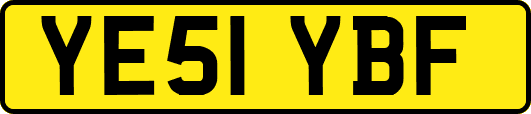 YE51 YBF